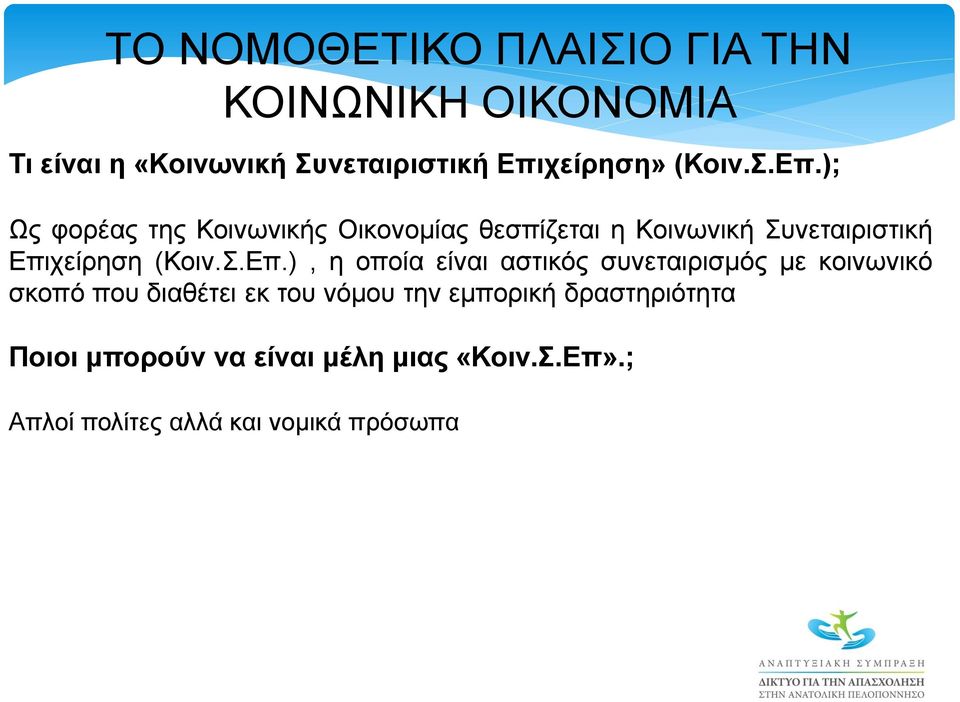 ΤΟ ΝΟΜΟΘΕΤΙΚΟ ΠΛΑΙΣΙΟ ΓΙΑ ΤΗΝ ΚΟΙΝΩΝΙΚΗ ΟΙΚΟΝΟΜΙΑ

Τι είναι η «Κοινωνική Συνεταιριστική Επιχείρηση» (Κοιν.Σ.Επ.);

Ως φορέας της Κοινωνικής Οικονομίας θεσπίζεται η Κοινωνική Συνεταιριστική Επιχείρηση (Κοιν.Σ.Επ.) , η οποία είναι αστικός συνεταιρισμός με κοινωνικό σκοπό που διαθέτει εκ του νόμου την εμπορική δραστηριότητα

Ποιοι μπορούν να είναι μέλη μιας «Κοιν.Σ.Επ».;

Απλοί πολίτες αλλά και νομικά πρόσωπα

ΑΝΑΠΤΥΞΙΑΚΗ ΣΥΜΠΡΑΞΗ
ΔΙΚΤΥΟ ΓΙΑ ΤΗΝ ΑΠΑΣΧΟΛΗΣΗ
ΣΤΗΝ ΑΝΑΤΟΛΙΚΗ ΠΕΛΟΠΟΝΝΗΣΟ